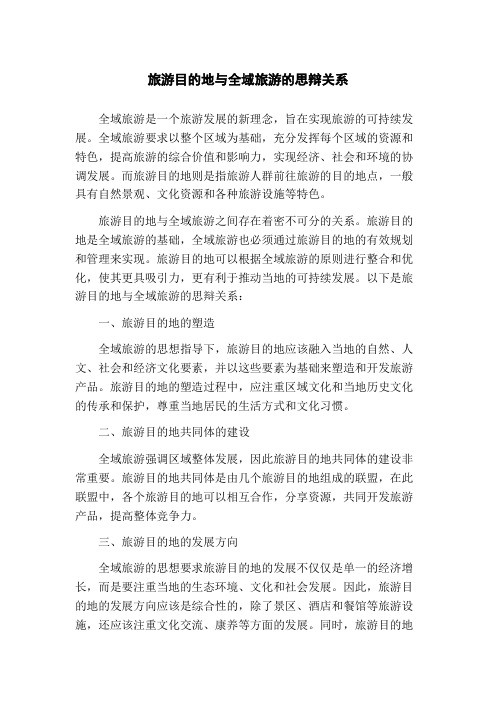 旅游目的地与全域旅游的思辩关系

全域旅游是一个旅游发展的新理念，旨在实现旅游的可持续发展。全域旅游要求以整个区域为基础，充分发挥每个区域的资源和特色，提高旅游的综合价值和影响力，实现经济、社会和环境的协调发展。而旅游目的地则是指旅游人群前往旅游的目的地点，一般具有自然景观、文化资源和各种旅游设施等特色。

旅游目的地与全域旅游之间存在着密不可分的关系。旅游目的地是全域旅游的基础，全域旅游也必须通过旅游目的地的有效规划和管理来实现。旅游目的地可以根据全域旅游的原则进行整合和优化，使其更具吸引力，更有利于推动当地的可持续发展。以下是旅游目的地与全域旅游的思辩关系：

一、旅游目的地的塑造

全域旅游的思想指导下，旅游目的地应该融入当地的自然、人文、社会和经济文化要素，并以这些要素为基础来塑造和开发旅游产品。旅游目的地的塑造过程中，应注重区域文化和当地历史文化的传承和保护，尊重当地居民的生活方式和文化习惯。

二、旅游目的地共同体的建设

全域旅游强调区域整体发展，因此旅游目的地共同体的建设非常重要。旅游目的地共同体是由几个旅游目的地组成的联盟，在此联盟中，各个旅游目的地可以相互合作，分享资源，共同开发旅游产品，提高整体竞争力。

三、旅游目的地的发展方向

全域旅游的思想要求旅游目的地的发展不仅仅是单一的经济增长，而是要注重当地的生态环境、文化和社会发展。因此，旅游目的地的发展方向应该是综合性的，除了景区、酒店和餐馆等旅游设施，还应该注重文化交流、康养等方面的发展。同时，旅游目的地